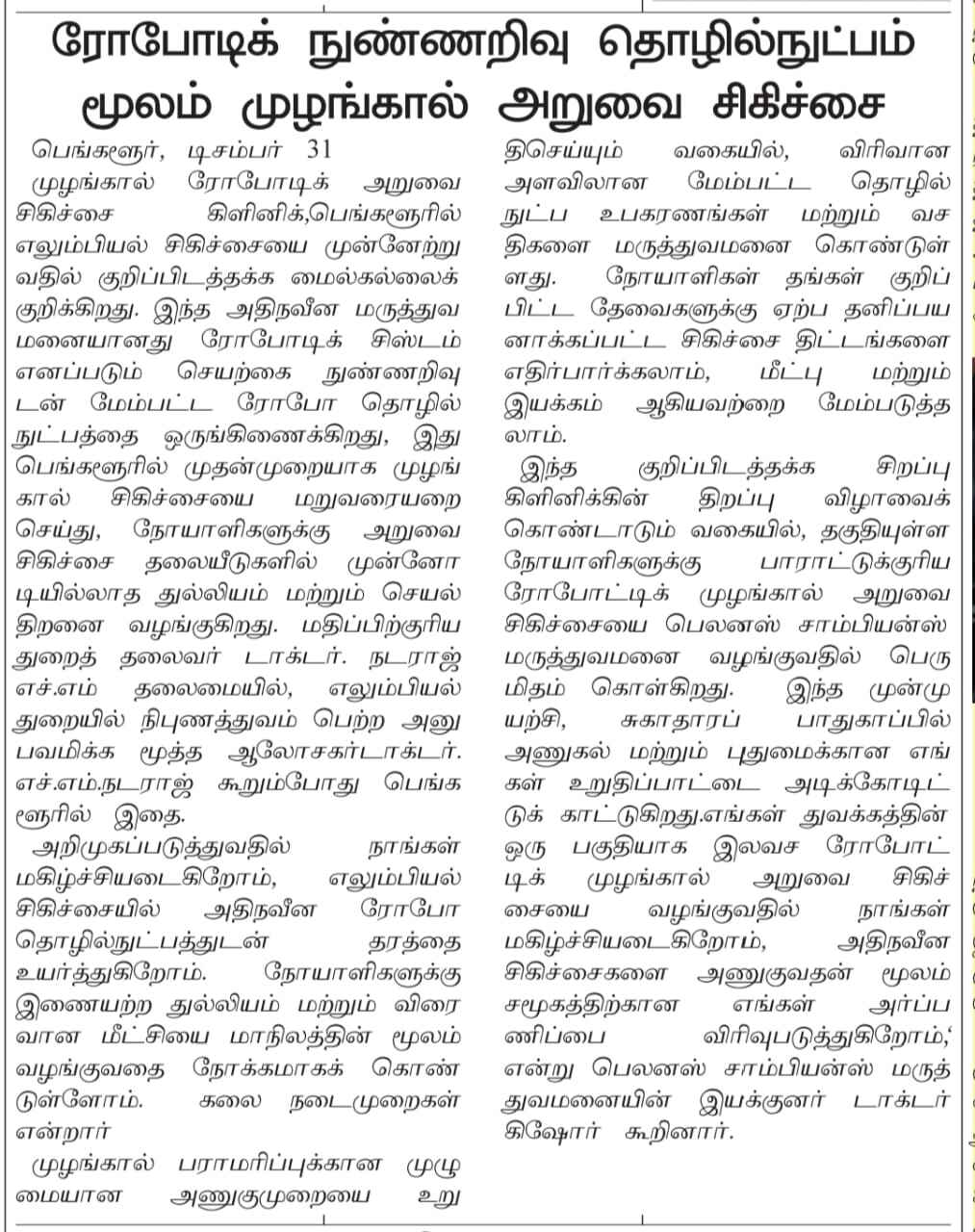 ரோபோடிக் நுண்ணறிவு தொழில்நுட்பம் மூலம் முழங்கால் அறுவை சிகிச்சை

பெங்களூர், டிசம்பர் 31

முழங்கால் ரோபோடிக் அறுவை சிகிச்சை கிளினிக்,பெங்களூரில் எலும்பியல் சிகிச்சையை முன்னேற்றுவதில் குறிப்பிடத்தக்க மைல்கல்லைக் குறிக்கிறது. இந்த அதிநவீன மருத்துவமனையானது ரோபோடிக் சிஸ்டம் எனப்படும் செயற்கை நுண்ணறிவுடன் மேம்பட்ட ரோபோ தொழில்நுட்பத்தை ஒருங்கிணைக்கிறது, இது பெங்களூரில் முதன்முறையாக முழங்கால் சிகிச்சையை மறுவரையறை செய்து, நோயாளிகளுக்கு அறுவை சிகிச்சை தலையீடுகளில் முன்னோடியில்லாத துல்லியம் மற்றும் செயல்திறனை வழங்குகிறது. மதிப்பிற்குரிய துறைத் தலைவர் டாக்டர். நடராஜ் எச்.எம் தலைமையில், எலும்பியல் துறையில் நிபுணத்துவம் பெற்ற அனுபவமிக்க மூத்த ஆலோசகர்டாக்டர். எச்.எம்.நடராஜ் கூறும்போது பெங்களூரில் இதை.

அறிமுகப்படுத்துவதில் நாங்கள் மகிழ்ச்சியடைகிறோம், எலும்பியல் சிகிச்சையில் அதிநவீன ரோபோ தொழில்நுட்பத்துடன் தரத்தை உயர்த்துகிறோம். நோயாளிகளுக்கு இணையற்ற துல்லியம் மற்றும் விரைவான மீட்சியை மாநிலத்தின் மூலம் வழங்குவதை நோக்கமாகக் கொண்டுள்ளோம். கலை நடைமுறைகள் என்றார்

முழங்கால் பராமரிப்புக்கான முழுமையான அணுகுமுறையை உறுதிசெய்யும் வகையில், விரிவான அளவிலான மேம்பட்ட தொழில்நுட்ப உபகரணங்கள் மற்றும் வசதிகளை மருத்துவமனை கொண்டுள்ளது. நோயாளிகள் தங்கள் குறிப்பிட்ட தேவைகளுக்கு ஏற்ப தனிப்பயனாக்கப்பட்ட சிகிச்சை திட்டங்களை எதிர்பார்க்கலாம், மீட்பு மற்றும் இயக்கம் ஆகியவற்றை மேம்படுத்தலாம்.

இந்த குறிப்பிடத்தக்க சிறப்பு கிளினிக்கின் திறப்பு விழாவைக் கொண்டாடும் வகையில், தகுதியுள்ள நோயாளிகளுக்கு பாராட்டுக்குரிய ரோபோட்டிக் முழங்கால் அறுவை சிகிச்சையை பெலனஸ் சாம்பியன்ஸ் மருத்துவமனை வழங்குவதில் பெருமிதம் கொள்கிறது. இந்த முன்முயற்சி, சுகாதாரப் பாதுகாப்பில் அணுகல் மற்றும் புதுமைக்கான எங்கள் உறுதிப்பாட்டை அடிக்கோடிட்டுக் காட்டுகிறது.எங்கள் துவக்கத்தின் ஒரு பகுதியாக இலவச ரோபோட்டிக் முழங்கால் அறுவை சிகிச்சையை வழங்குவதில் நாங்கள் மகிழ்ச்சியடைகிறோம், அதிநவீன சிகிச்சைகளை அணுகுவதன் மூலம் சமூகத்திற்கான எங்கள் அர்ப்பணிப்பை விரிவுபடுத்துகிறோம்,' என்று பெலனஸ் சாம்பியன்ஸ் மருத்துவமனையின் இயக்குனர் டாக்டர் கிஷோர் கூறினார்.